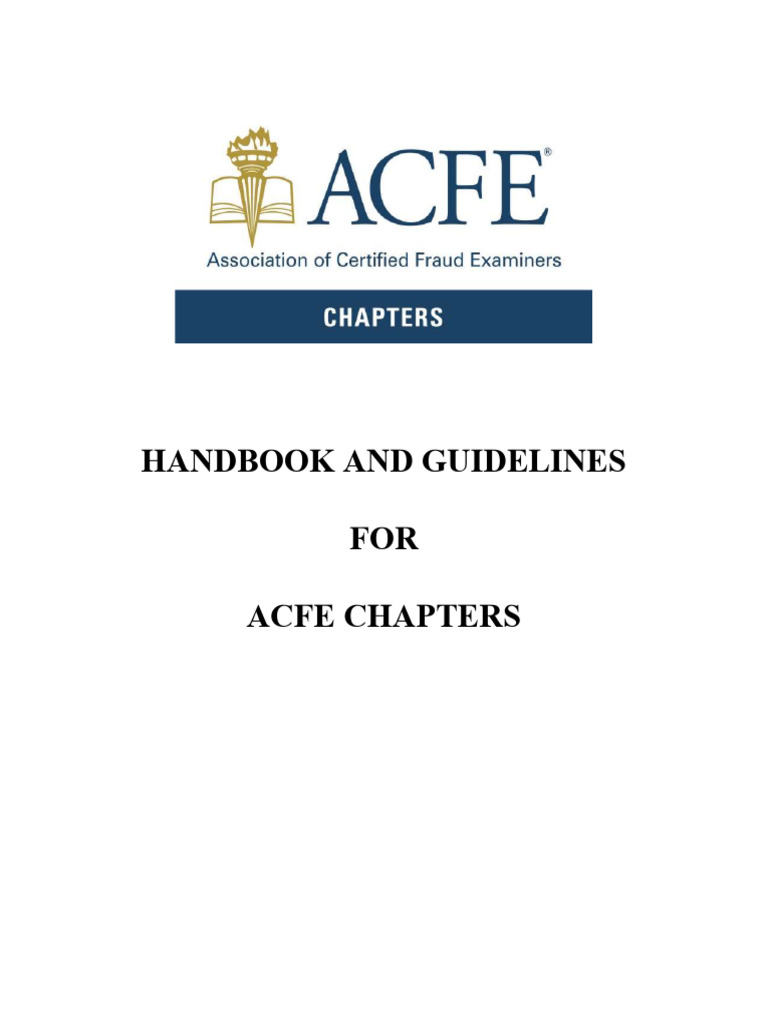 ACFE®
Association of Certified Fraud Examiners

CHAPTERS

HANDBOOK AND GUIDELINES

FOR

ACFE CHAPTERS